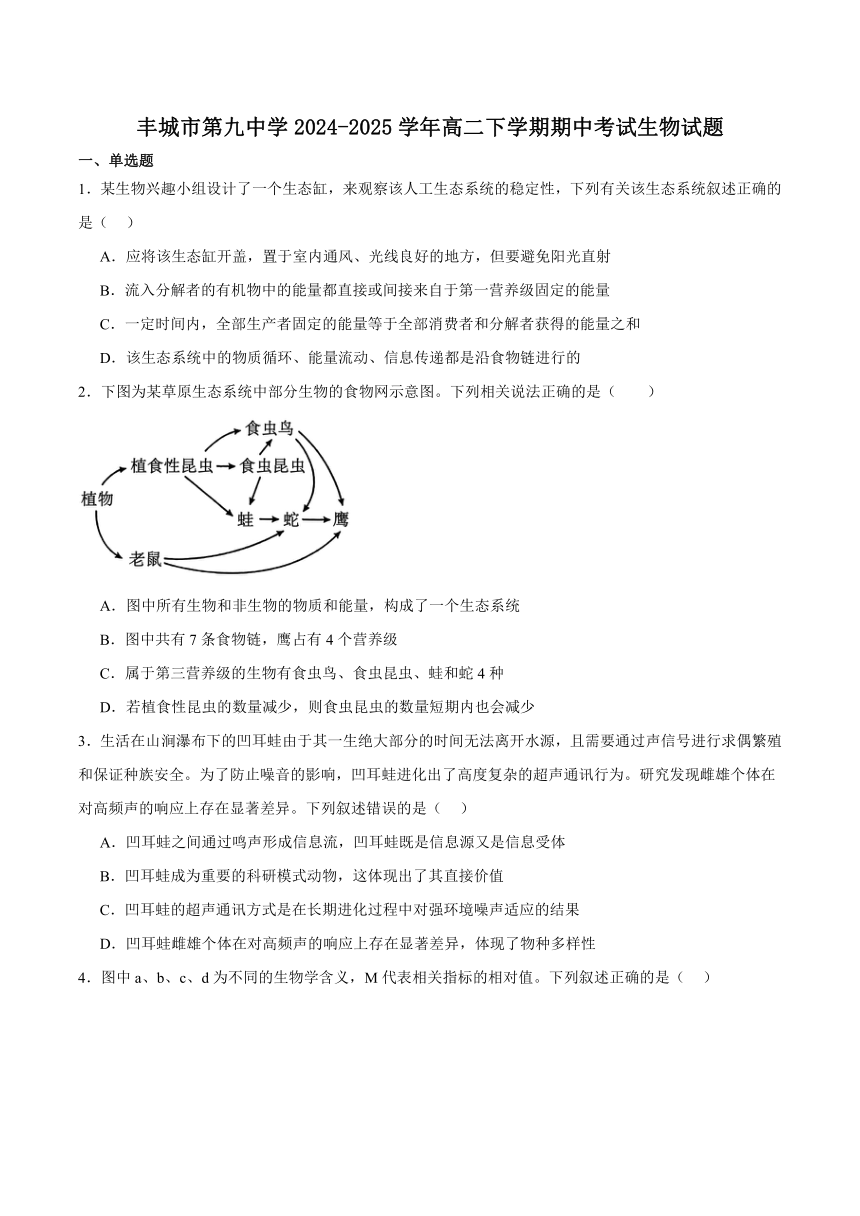 丰城市第九中学 2024-2025 学年高二下学期期中考试生物试题

一、单选题

1．某生物兴趣小组设计了一个生态缸，来观察该人工生态系统的稳定性，下列有关该生态系统叙述正确的是（　）

A．应将该生态缸开盖，置于室内通风、光线良好的地方，但要避免阳光直射

B．流入分解者的有机物中的能量都直接或间接来自于第一营养级固定的能量

C．一定时间内，全部生产者固定的能量等于全部消费者和分解者获得的能量之和

D．该生态系统中的物质循环、能量流动、信息传递都是沿食物链进行的

2．下图为某草原生态系统中部分生物的食物网示意图。下列相关说法正确的是（　　）

食虫鸟
植食性昆虫
食虫昆虫
植物
蛙
蛇
鹰
老鼠

A．图中所有生物和非生物的物质和能量，构成了一个生态系统

B．图中共有 7 条食物链，鹰占有 4 个营养级

C．属于第三营养级的生物有食虫鸟、食虫昆虫、蛙和蛇 4 种

D．若植食性昆虫的数量减少，则食虫昆虫的数量短期内也会减少

3．生活在山涧瀑布下的凹耳蛙由于其一生绝大部分的时间无法离开水源，且需要通过声信号进行求偶繁殖和保证种族安全。为了防止噪音的影响，凹耳蛙进化出了高度复杂的超声通讯行为。研究发现雌雄个体在对高频声的响应上存在显著差异。下列叙述错误的是（　）

A．凹耳蛙之间通过鸣声形成信息流，凹耳蛙既是信息源又是信息受体

B．凹耳蛙成为重要的科研模式动物，这体现出了其直接价值

C．凹耳蛙的超声通讯方式是在长期进化过程中对强环境噪声适应的结果

D．凹耳蛙雌雄个体在对高频声的响应上存在显著差异，体现了物种多样性

4．图中 a、b、c、d 为不同的生物学含义，M 代表相关指标的相对值。下列叙述正确的是（　）